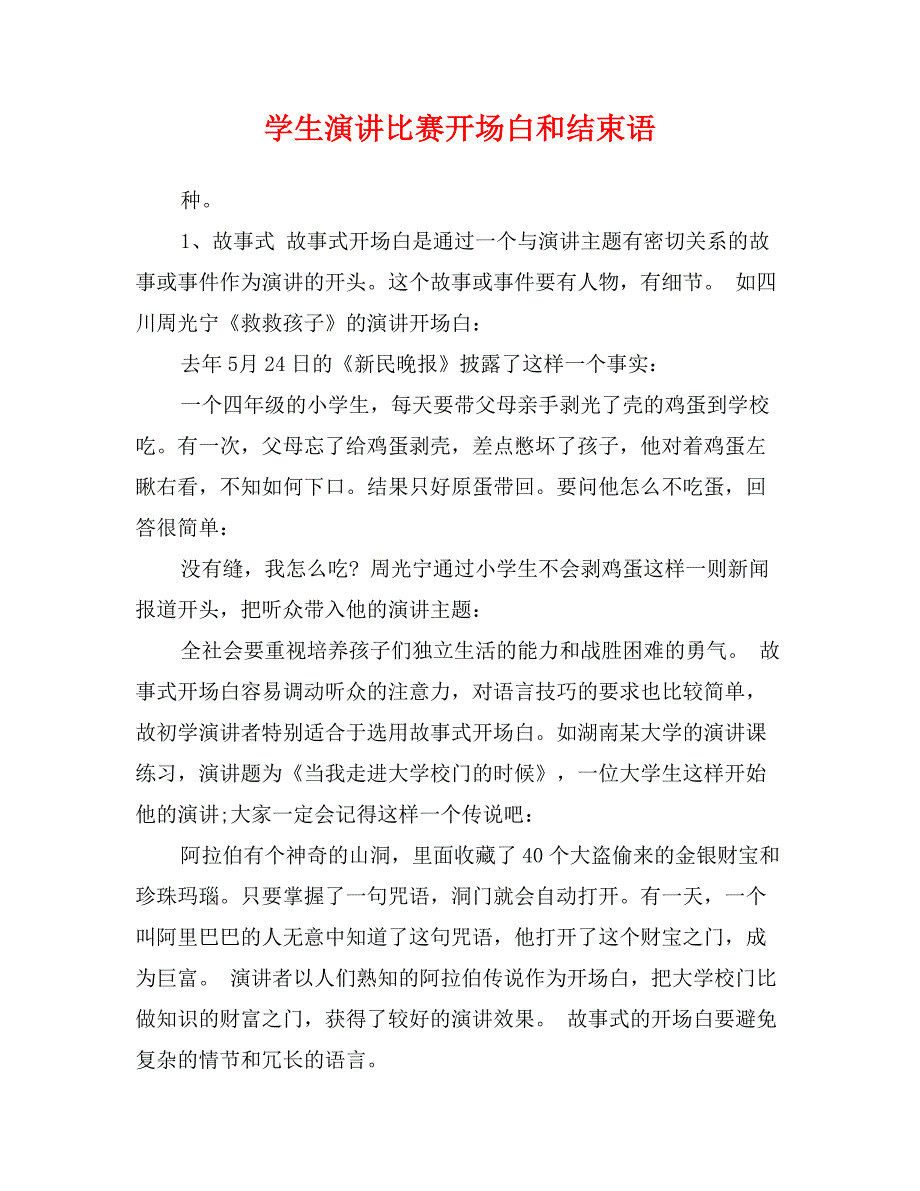 学生演讲比赛开场白和结束语

种。

1、故事式 故事式开场白是通过一个与演讲主题有密切关系的故事或事件作为演讲的开头。这个故事或事件要有人物，有细节。 如四川周光宁《救救孩子》的演讲开场白：

去年5月24日的《新民晚报》披露了这样一个事实：

一个四年级的小学生，每天要带父母亲手剥光了壳的鸡蛋到学校吃。有一次，父母忘了给鸡蛋剥壳，差点憋坏了孩子，他对着鸡蛋左瞅右看，不知如何下口。结果只好原蛋带回。要问他怎么不吃蛋，回答很简单：

没有缝，我怎么吃? 周光宁通过小学生不会剥鸡蛋这样一则新闻报道开头，把听众带入他的演讲主题：

全社会要重视培养孩子们独立生活的能力和战胜困难的勇气。 故事式开场白容易调动听众的注意力，对语言技巧的要求也比较简单，故初学演讲者特别适合于选用故事式开场白。如湖南某大学的演讲课练习，演讲题为《当我走进大学校门的时候》，一位大学生这样开始他的演讲;大家一定会记得这样一个传说吧：

阿拉伯有个神奇的山洞，里面收藏了40个大盗偷来的金银财宝和珍珠玛瑙。只要掌握了一句咒语，洞门就会自动打开。有一天，一个叫阿里巴巴的人无意中知道了这句咒语，他打开了这个财宝之门，成为巨富。 演讲者以人们熟知的阿拉伯传说作为开场白，把大学校门比做知识的财富之门，获得了较好的演讲效果。 故事式的开场白要避免复杂的情节和冗长的语言。